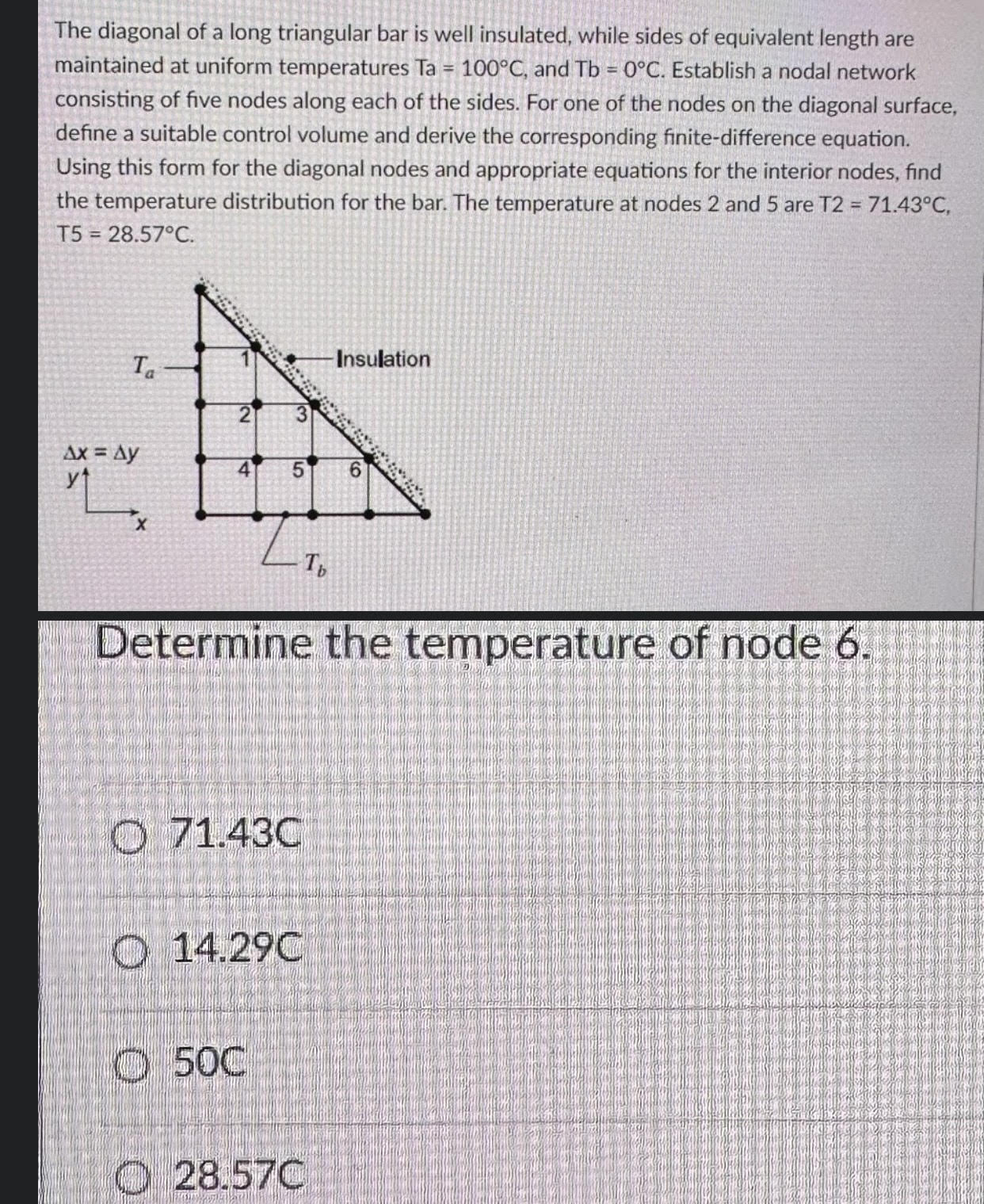 The diagonal of a long triangular bar is well insulated, while sides of equivalent length are maintained at uniform temperatures Ta = 100°C, and Tb = 0°C. Establish a nodal network consisting of five nodes along each of the sides. For one of the nodes on the diagonal surface, define a suitable control volume and derive the corresponding finite-difference equation. Using this form for the diagonal nodes and appropriate equations for the interior nodes, find the temperature distribution for the bar. The temperature at nodes 2 and 5 are T2 = 71.43°C, T5 = 28.57°C.

$T_a$
1
Insulation
2
3
$\Delta x = \Delta y$
y
x
4
5
6
$T_b$

Determine the temperature of node 6.

71.43C

14.29C

50C

28.57C